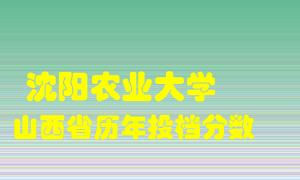 沈阳农业大学
山西省历年投档分数